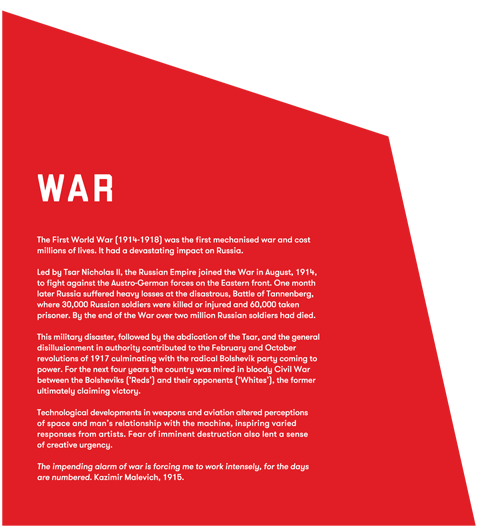 WAR

The First World War (1914-1918) was the first mechanised war and cost millions of lives. It had a devastating impact on Russia.

Led by Tsar Nicholas II, the Russian Empire joined the War in August, 1914, to fight against the Austro-German forces on the Eastern front. One month later Russia suffered heavy losses at the disastrous, Battle of Tannenberg, where 30,000 Russian soldiers were killed or injured and 60,000 taken prisoner. By the end of the War over two million Russian soldiers had died.

This military disaster, followed by the abdication of the Tsar, and the general disillusionment in authority contributed to the February and October revolutions of 1917 culminating with the radical Bolshevik party coming to power. For the next four years the country was mired in bloody Civil War between the Bolsheviks ('Reds') and their opponents ('Whites'), the former ultimately claiming victory.

Technological developments in weapons and aviation altered perceptions of space and man's relationship with the machine, inspiring varied responses from artists. Fear of imminent destruction also lent a sense of creative urgency.

The impending alarm of war is forcing me to work intensely, for the days are numbered. Kazimir Malevich, 1915.